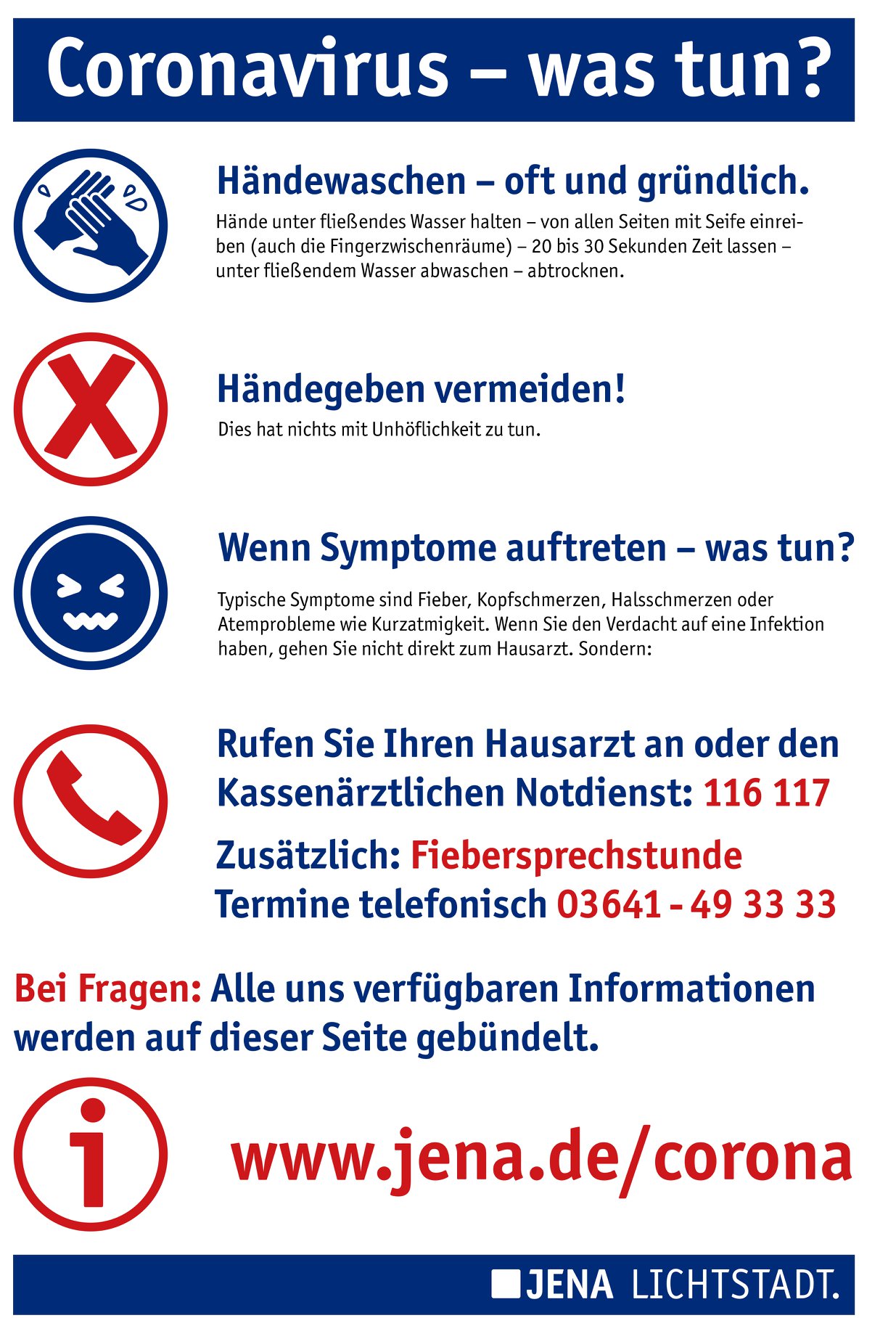 Coronavirus – was tun?

Händewaschen – oft und gründlich.

Hände unter fließendes Wasser halten – von allen Seiten mit Seife einreiben (auch die Fingerzwischenräume) – 20 bis 30 Sekunden Zeit lassen – unter fließendem Wasser abwaschen – abtrocknen.

Händegeben vermeiden!

Dies hat nichts mit Unhöflichkeit zu tun.

Wenn Symptome auftreten – was tun?

Typische Symptome sind Fieber, Kopfschmerzen, Halsschmerzen oder Atemprobleme wie Kurzatmigkeit. Wenn Sie den Verdacht auf eine Infektion haben, gehen Sie nicht direkt zum Hausarzt. Sondern:

Rufen Sie Ihren Hausarzt an oder den Kassenärztlichen Notdienst: 116 117

Zusätzlich: Fiebersprechstunde
Termine telefonisch 03641 - 49 33 33

Bei Fragen: Alle uns verfügbaren Informationen werden auf dieser Seite gebündelt.

www.jena.de/corona

JENA LICHTSTADT.